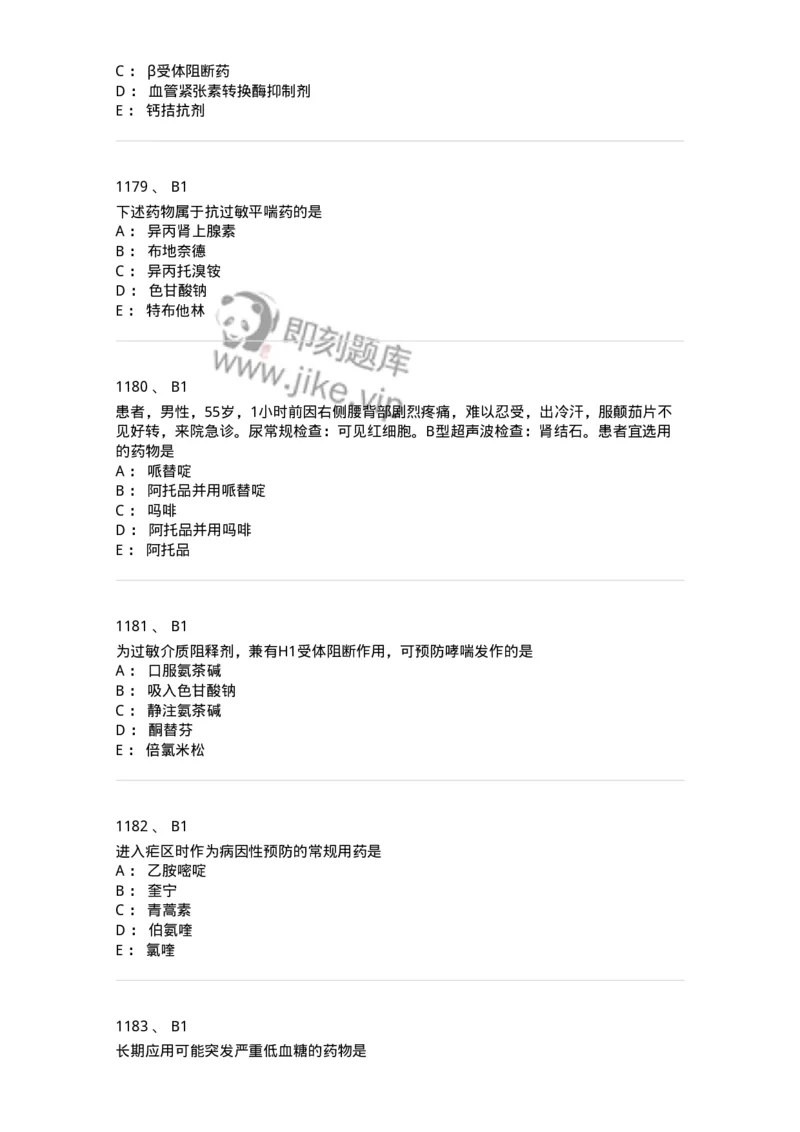 C： β受体阻断药
D： 血管紧张素转换酶抑制剂
E： 钙拮抗剂

1179 、 B1

下述药物属于抗过敏平喘药的是
A： 异丙肾上腺素
B： 布地奈德
C： 异丙托溴铵
D： 色甘酸钠
E： 特布他林

即刻题库
www.jike.vip

1180 、 B1

患者，男性，55岁，1小时前因右侧腰背部剧烈疼痛，难以忍受，出冷汗，服颠茄片不见好转，来院急诊。尿常规检查：可见红细胞。B型超声波检查：肾结石。患者宜选用的药物是
A： 哌替啶
B： 阿托品并用哌替啶
C： 吗啡
D： 阿托品并用吗啡
E： 阿托品

1181 、 B1

为过敏介质阻释剂，兼有H1受体阻断作用，可预防哮喘发作的是
A： 口服氨茶碱
B： 吸入色甘酸钠
C： 静注氨茶碱
D： 酮替芬
E： 倍氯米松

1182 、 B1

进入疟区时作为病因性预防的常规用药是
A： 乙胺嘧啶
B： 奎宁
C： 青蒿素
D： 伯氨喹
E： 氯喹

1183 、 B1

长期应用可能突发严重低血糖的药物是